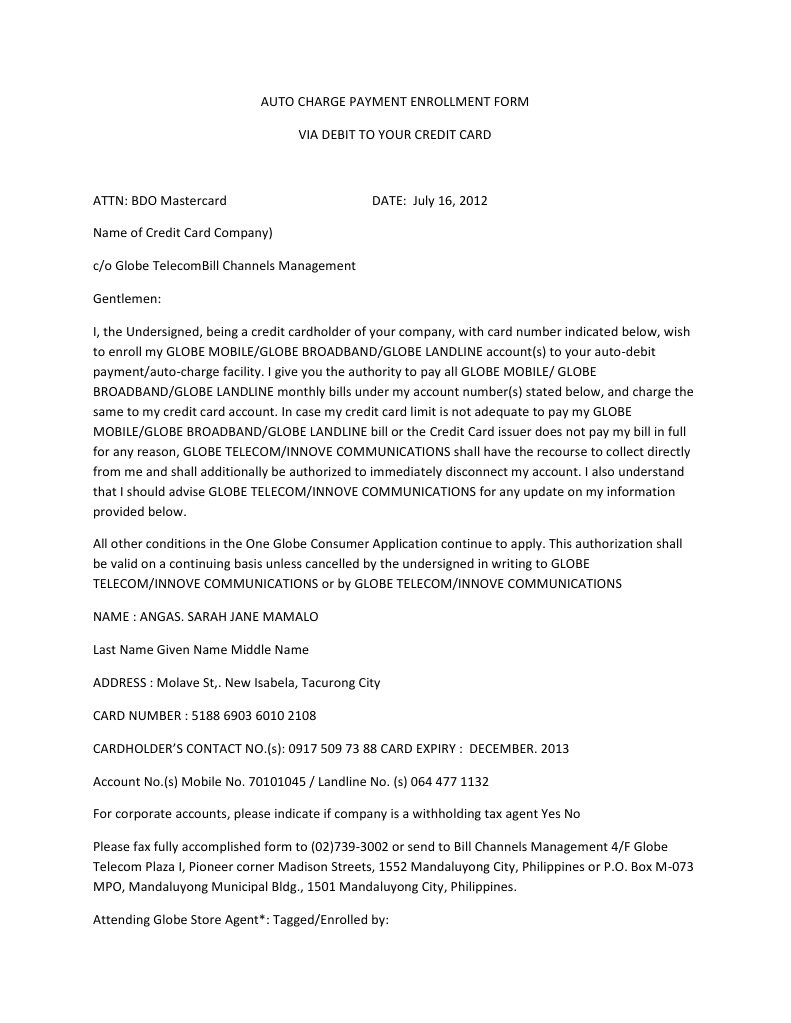 AUTO CHARGE PAYMENT ENROLLMENT FORM

VIA DEBIT TO YOUR CREDIT CARD

ATTN: BDO Mastercard DATE: July 16, 2012

Name of Credit Card Company)

c/o Globe TelecomBill Channels Management

Gentlemen:

I, the Undersigned, being a credit cardholder of your company, with card number indicated below, wish to enroll my GLOBE MOBILE/GLOBE BROADBAND/GLOBE LANDLINE account(s) to your auto-debit payment/auto-charge facility. I give you the authority to pay all GLOBE MOBILE/ GLOBE BROADBAND/GLOBE LANDLINE monthly bills under my account number(s) stated below, and charge the same to my credit card account. In case my credit card limit is not adequate to pay my GLOBE MOBILE/GLOBE BROADBAND/GLOBE LANDLINE bill or the Credit Card issuer does not pay my bill in full for any reason, GLOBE TELECOM/INNOVE COMMUNICATIONS shall have the recourse to collect directly from me and shall additionally be authorized to immediately disconnect my account. I also understand that I should advise GLOBE TELECOM/INNOVE COMMUNICATIONS for any update on my information provided below.

All other conditions in the One Globe Consumer Application continue to apply. This authorization shall be valid on a continuing basis unless cancelled by the undersigned in writing to GLOBE TELECOM/INNOVE COMMUNICATIONS or by GLOBE TELECOM/INNOVE COMMUNICATIONS

NAME : ANGAS. SARAH JANE MAMALO

Last Name Given Name Middle Name

ADDRESS : Molave St,. New Isabela, Tacurong City

CARD NUMBER : 5188 6903 6010 2108

CARDHOLDER'S CONTACT NO.(s): 0917 509 73 88 CARD EXPIRY : DECEMBER. 2013

Account No.(s) Mobile No. 70101045 / Landline No. (s) 064 477 1132

For corporate accounts, please indicate if company is a withholding tax agent Yes No

Please fax fully accomplished form to (02)739-3002 or send to Bill Channels Management 4/F Globe Telecom Plaza I, Pioneer corner Madison Streets, 1552 Mandaluyong City, Philippines or P.O. Box M-073 MPO, Mandaluyong Municipal Bldg., 1501 Mandaluyong City, Philippines.

Attending Globe Store Agent*: Tagged/Enrolled by: